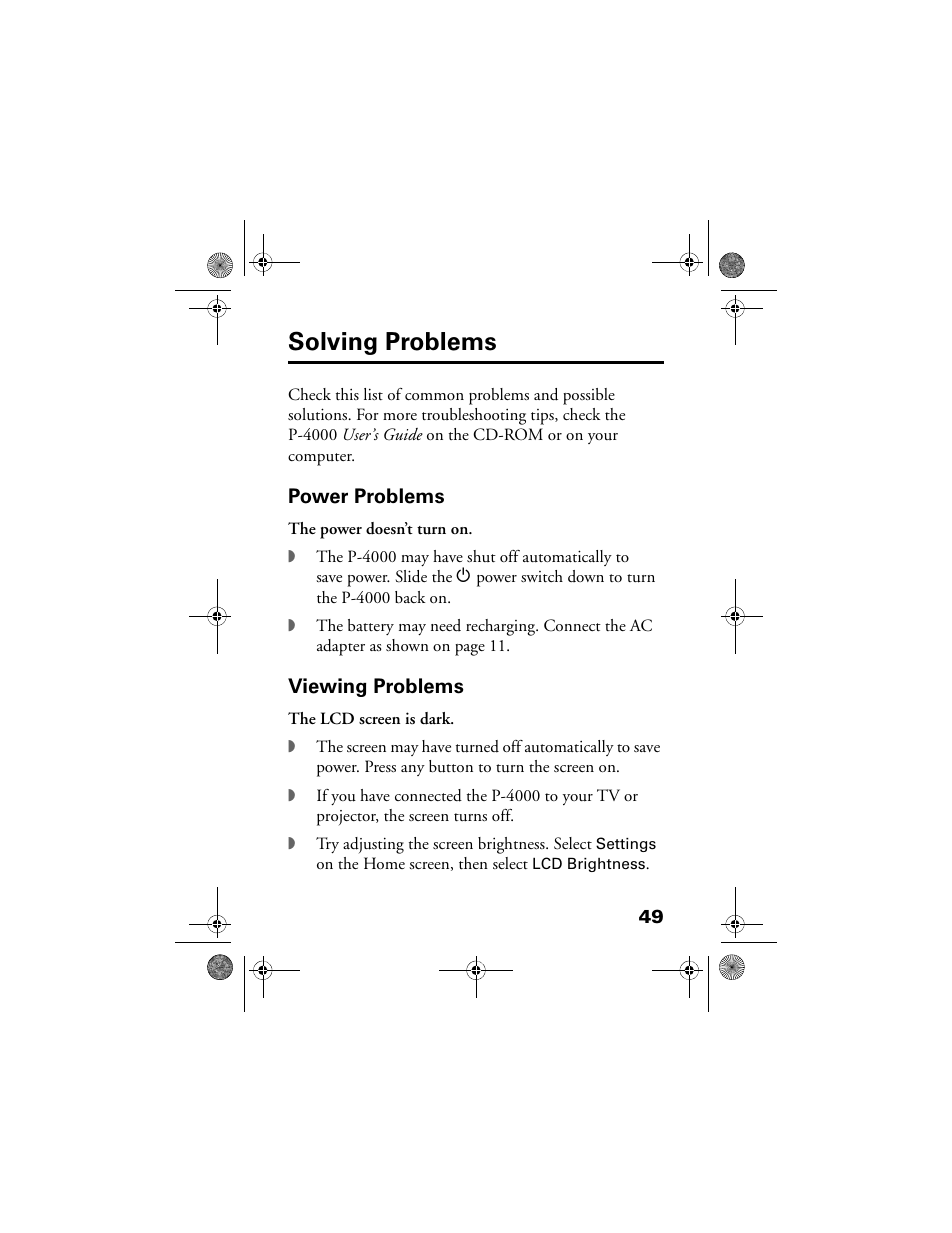 Solving Problems

Check this list of common problems and possible solutions. For more troubleshooting tips, check the P-4000 User's Guide on the CD-ROM or on your computer.

Power Problems

The power doesn't turn on.

◗ The P-4000 may have shut off automatically to save power. Slide the ⏻ power switch down to turn the P-4000 back on.

◗ The battery may need recharging. Connect the AC adapter as shown on page 11.

Viewing Problems

The LCD screen is dark.

◗ The screen may have turned off automatically to save power. Press any button to turn the screen on.

◗ If you have connected the P-4000 to your TV or projector, the screen turns off.

◗ Try adjusting the screen brightness. Select Settings on the Home screen, then select LCD Brightness.

49